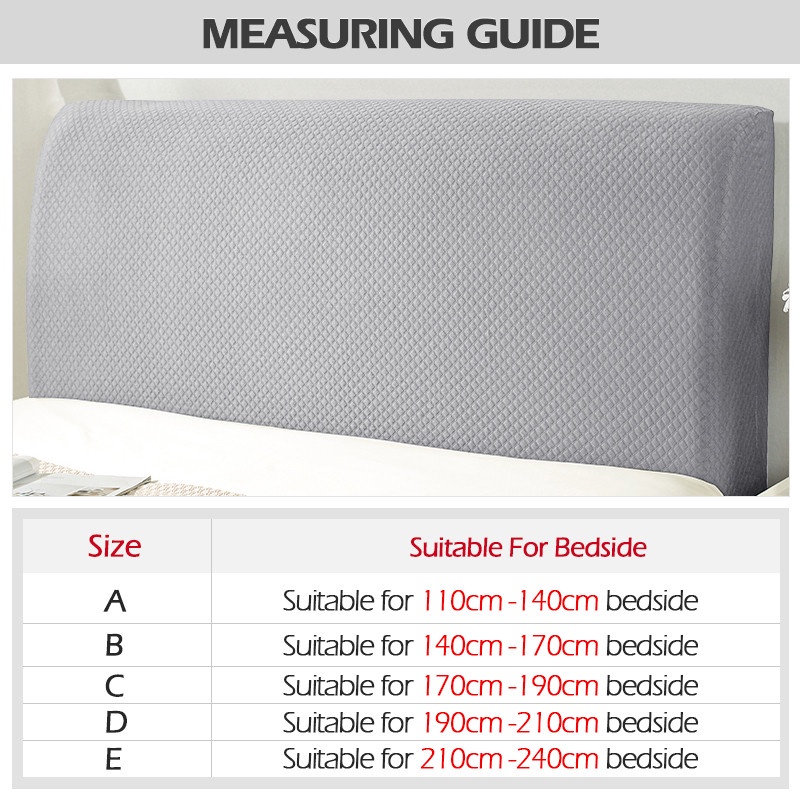 MEASURING GUIDE

| Size | Suitable For Bedside |
|---|---|
| A | Suitable for 110cm -140cm bedside |
| B | Suitable for 140cm -170cm bedside |
| C | Suitable for 170cm -190cm bedside |
| D | Suitable for 190cm -210cm bedside |
| E | Suitable for 210cm -240cm bedside |